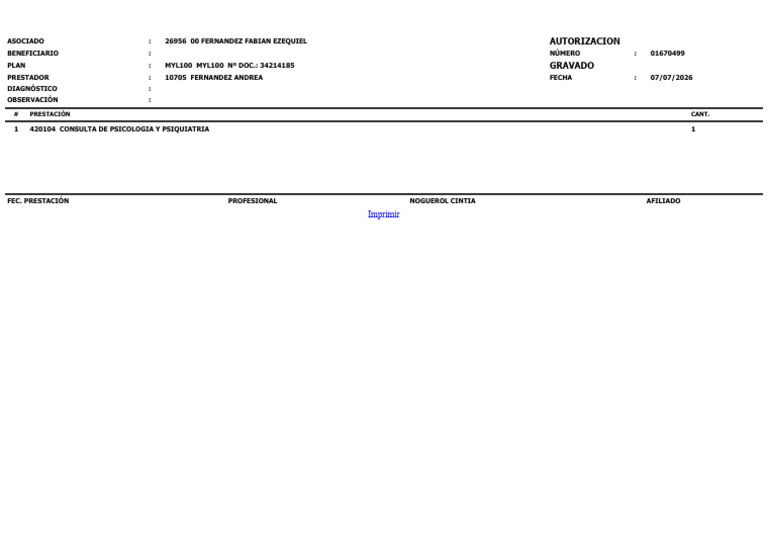 ASOCIADO : 26956 00 FERNANDEZ FABIAN EZEQUIEL
BENEFICIARIO :
PLAN : MYL100 MYL100 Nº DOC.: 34214185
PRESTADOR : 10705 FERNANDEZ ANDREA
DIAGNÓSTICO :
OBSERVACIÓN :

AUTORIZACION
NÚMERO : 01670499
GRAVADO
FECHA : 07/07/2026

| # | PRESTACIÓN | CANT. |
|---|---|---|
| 1 | 420104 CONSULTA DE PSICOLOGIA Y PSIQUIATRIA | 1 |

FEC. PRESTACIÓN PROFESIONAL NOGUEROL CINTIA AFILIADO

Imprimir